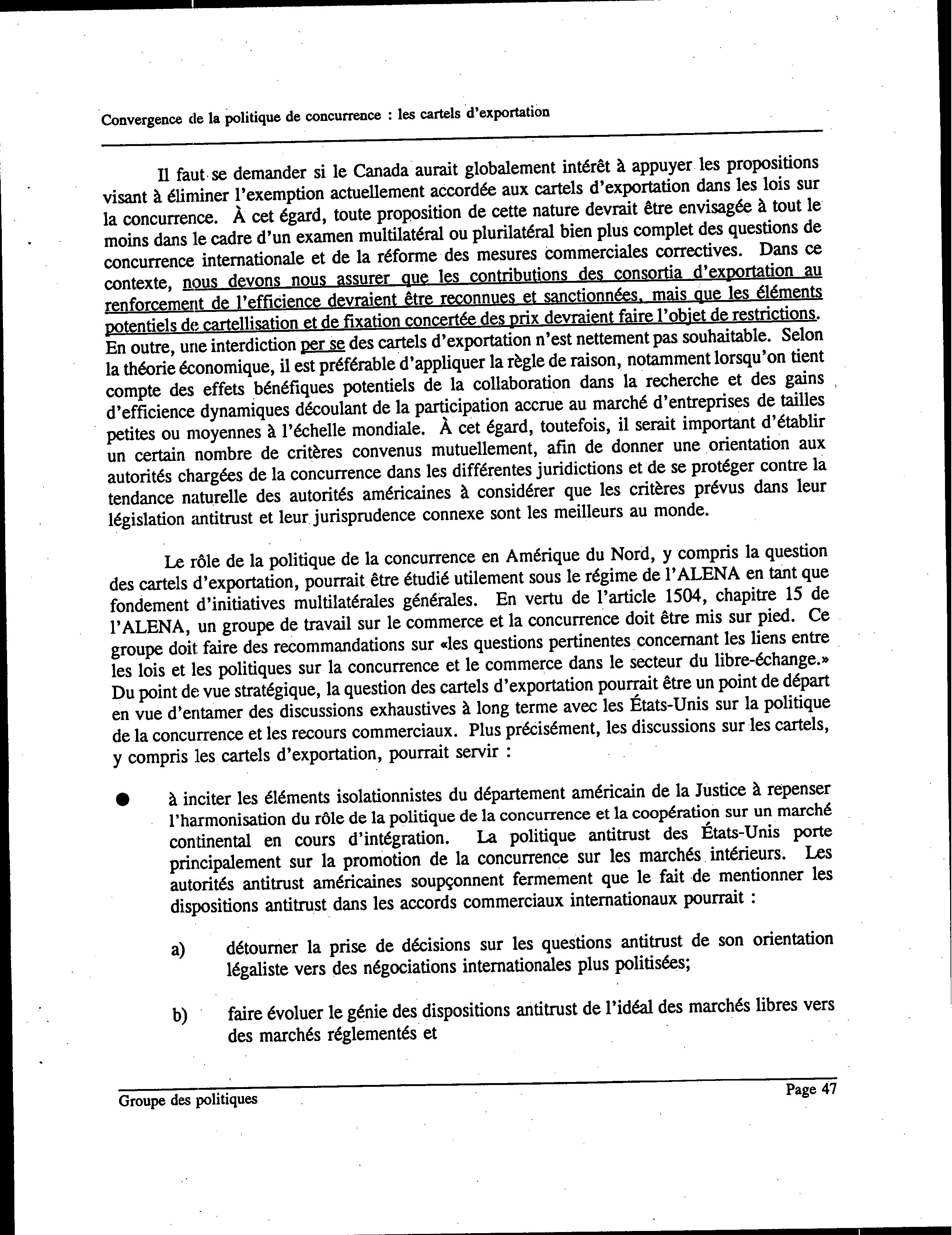 Convergence de la politique de concurrence : les cartels d'exportation

Il faut se demander si le Canada aurait globalement intérêt à appuyer les propositions visant à éliminer l'exemption actuellement accordée aux cartels d'exportation dans les lois sur la concurrence. À cet égard, toute proposition de cette nature devrait être envisagée à tout le moins dans le cadre d'un examen multilatéral ou plurilatéral bien plus complet des questions de concurrence internationale et de la réforme des mesures commerciales correctives. Dans ce contexte, nous devons nous assurer que les contributions des consortia d'exportation au renforcement de l'efficience devraient être reconnues et sanctionnées, mais que les éléments potentiels de cartellisation et de fixation concertée des prix devraient faire l'objet de restrictions. En outre, une interdiction per se des cartels d'exportation n'est nettement pas souhaitable. Selon la théorie économique, il est préférable d'appliquer la règle de raison, notamment lorsqu'on tient compte des effets bénéfiques potentiels de la collaboration dans la recherche et des gains d'efficience dynamiques découlant de la participation accrue au marché d'entreprises de tailles petites ou moyennes à l'échelle mondiale. À cet égard, toutefois, il serait important d'établir un certain nombre de critères convenus mutuellement, afin de donner une orientation aux autorités chargées de la concurrence dans les différentes juridictions et de se protéger contre la tendance naturelle des autorités américaines à considérer que les critères prévus dans leur législation antitrust et leur jurisprudence connexe sont les meilleurs au monde.

Le rôle de la politique de la concurrence en Amérique du Nord, y compris la question des cartels d'exportation, pourrait être étudié utilement sous le régime de l'ALENA en tant que fondement d'initiatives multilatérales générales. En vertu de l'article 1504, chapitre 15 de l'ALENA, un groupe de travail sur le commerce et la concurrence doit être mis sur pied. Ce groupe doit faire des recommandations sur «les questions pertinentes concernant les liens entre les lois et les politiques sur la concurrence et le commerce dans le secteur du libre-échange.» Du point de vue stratégique, la question des cartels d'exportation pourrait être un point de départ en vue d'entamer des discussions exhaustives à long terme avec les États-Unis sur la politique de la concurrence et les recours commerciaux. Plus précisément, les discussions sur les cartels, y compris les cartels d'exportation, pourrait servir :

● à inciter les éléments isolationnistes du département américain de la Justice à repenser l'harmonisation du rôle de la politique de la concurrence et la coopération sur un marché continental en cours d'intégration. La politique antitrust des États-Unis porte principalement sur la promotion de la concurrence sur les marchés intérieurs. Les autorités antitrust américaines soupçonnent fermement que le fait de mentionner les dispositions antitrust dans les accords commerciaux internationaux pourrait :

a) détourner la prise de décisions sur les questions antitrust de son orientation légaliste vers des négociations internationales plus politisées;

b) faire évoluer le génie des dispositions antitrust de l'idéal des marchés libres vers des marchés réglementés et

Groupe des politiques
Page 47